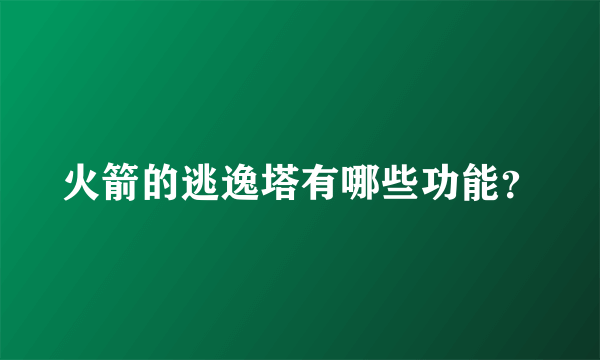 火箭的逃逸塔有哪些功能?